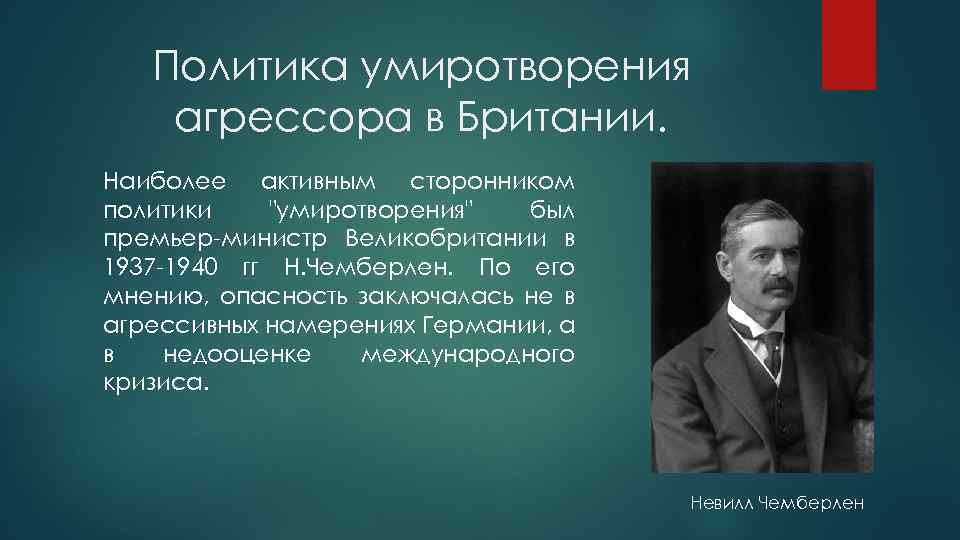 Политика умиротворения агрессора в Британии.

Наиболее активным сторонником политики "умиротворения" был премьер-министр Великобритании в 1937-1940 гг Н.Чемберлен. По его мнению, опасность заключалась не в агрессивных намерениях Германии, а в недооценке международного кризиса.

Невилл Чемберлен